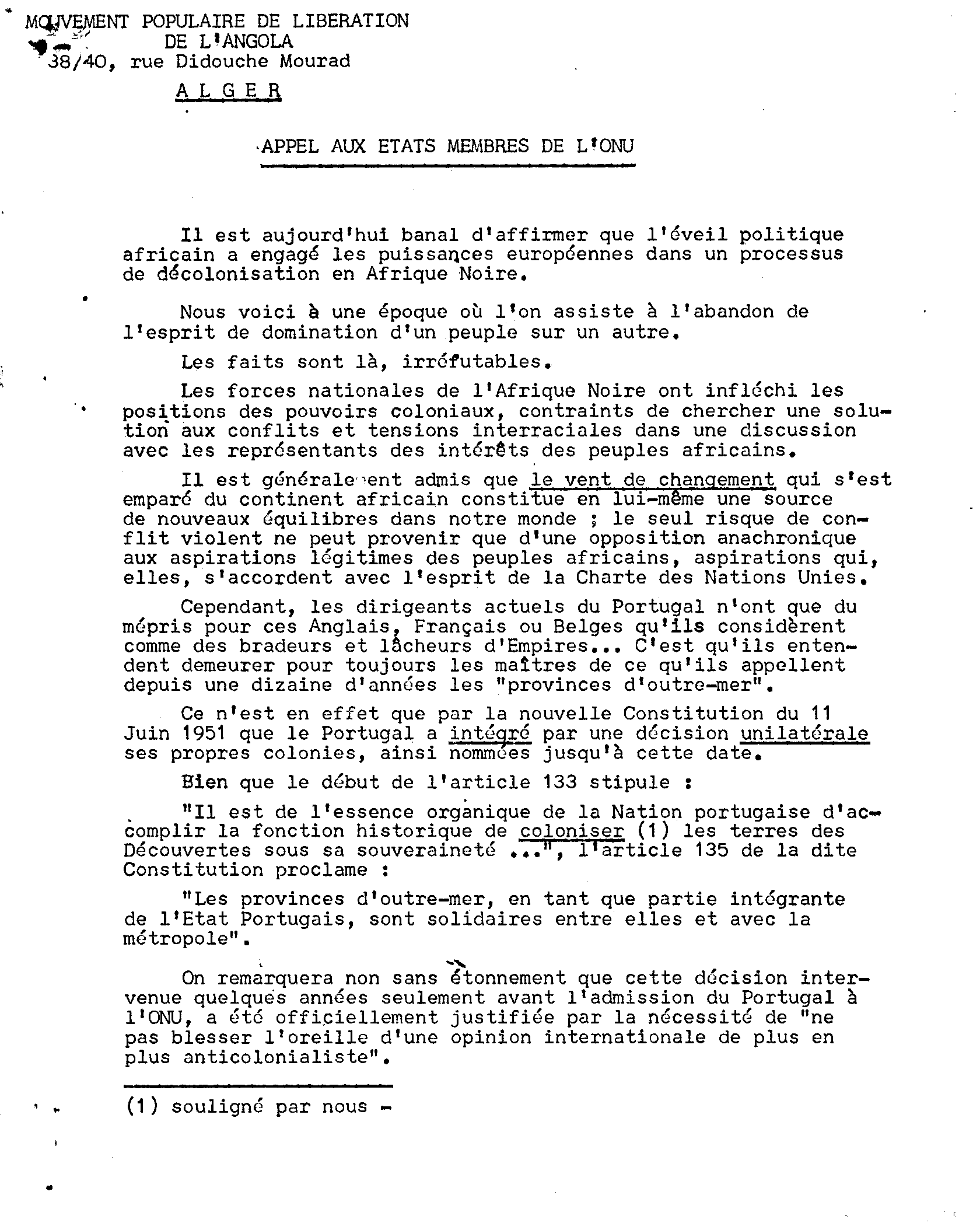 MOUVEMENT POPULAIRE DE LIBERATION
DE L'ANGOLA
38/40, rue Didouche Mourad

A L G E R

APPEL AUX ETATS MEMBRES DE L'ONU

Il est aujourd'hui banal d'affirmer que l'éveil politique africain a engagé les puissances européennes dans un processus de décolonisation en Afrique Noire.

Nous voici à une époque où l'on assiste à l'abandon de l'esprit de domination d'un peuple sur un autre.

Les faits sont là, irréfutables.

Les forces nationales de l'Afrique Noire ont infléchi les positions des pouvoirs coloniaux, contraints de chercher une solution aux conflits et tensions interraciales dans une discussion avec les représentants des intérêts des peuples africains.

Il est généralement admis que le vent de changement qui s'est emparé du continent africain constitue en lui-même une source de nouveaux équilibres dans notre monde ; le seul risque de conflit violent ne peut provenir que d'une opposition anachronique aux aspirations légitimes des peuples africains, aspirations qui, elles, s'accordent avec l'esprit de la Charte des Nations Unies.

Cependant, les dirigeants actuels du Portugal n'ont que du mépris pour ces Anglais, Français ou Belges qu'ils considèrent comme des bradeurs et lâcheurs d'Empires... C'est qu'ils entendent demeurer pour toujours les maîtres de ce qu'ils appellent depuis une dizaine d'années les "provinces d'outre-mer".

Ce n'est en effet que par la nouvelle Constitution du 11 Juin 1951 que le Portugal a intégré par une décision unilatérale ses propres colonies, ainsi nommées jusqu'à cette date.

Bien que le début de l'article 133 stipule :

"Il est de l'essence organique de la Nation portugaise d'accomplir la fonction historique de coloniser (1) les terres des Découvertes sous sa souveraineté ...", l'article 135 de la dite Constitution proclame :

"Les provinces d'outre-mer, en tant que partie intégrante de l'Etat Portugais, sont solidaires entre elles et avec la métropole".

On remarquera non sans étonnement que cette décision intervenue quelques années seulement avant l'admission du Portugal à l'ONU, a été officiellement justifiée par la nécessité de "ne pas blesser l'oreille d'une opinion internationale de plus en plus anticolonialiste".

(1) souligné par nous -